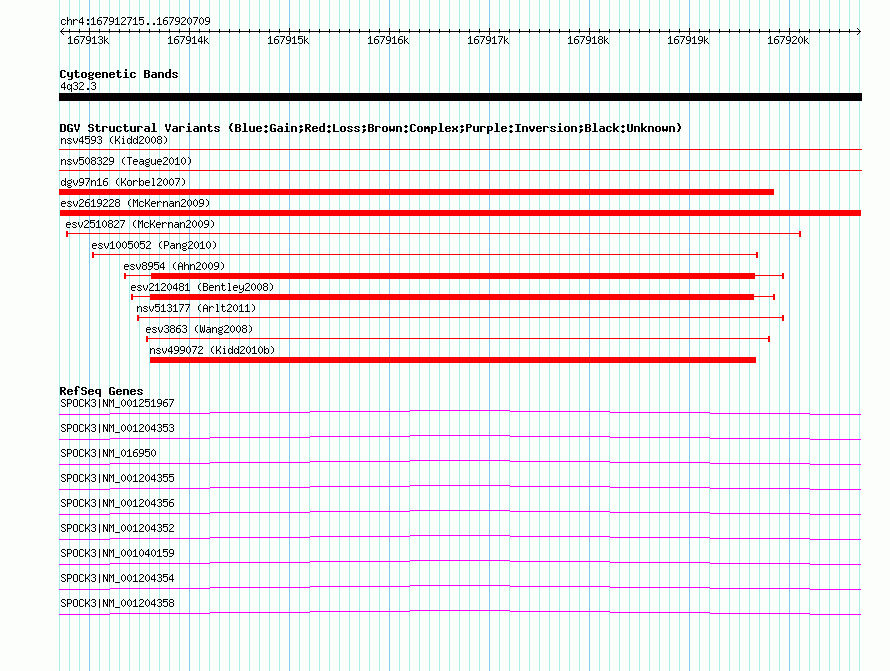 chr4:167912715..167920709

167913k 167914k 167915k 167916k 167917k 167918k 167919k 167920k

Cytogenetic Bands
4q32.3

DGV Structural Variants (Blue:Gain;Red:Loss;Brown:Complex;Purple:Inversion;Black:Unknown)
nsv4593 (Kidd2008)
nsv508329 (Teague2010)
dgv97n16 (Korbel2007)
esv2619228 (McKernan2009)
esv2510827 (McKernan2009)
esv1005052 (Pang2010)
esv8954 (Ahn2009)
esv2120481 (Bentley2008)
nsv513177 (Arlt2011)
esv3863 (Wang2008)
nsv499072 (Kidd2010b)

RefSeq Genes
SPOCK3|NM_001251967
SPOCK3|NM_001204353
SPOCK3|NM_016950
SPOCK3|NM_001204355
SPOCK3|NM_001204356
SPOCK3|NM_001204352
SPOCK3|NM_001040159
SPOCK3|NM_001204354
SPOCK3|NM_001204358